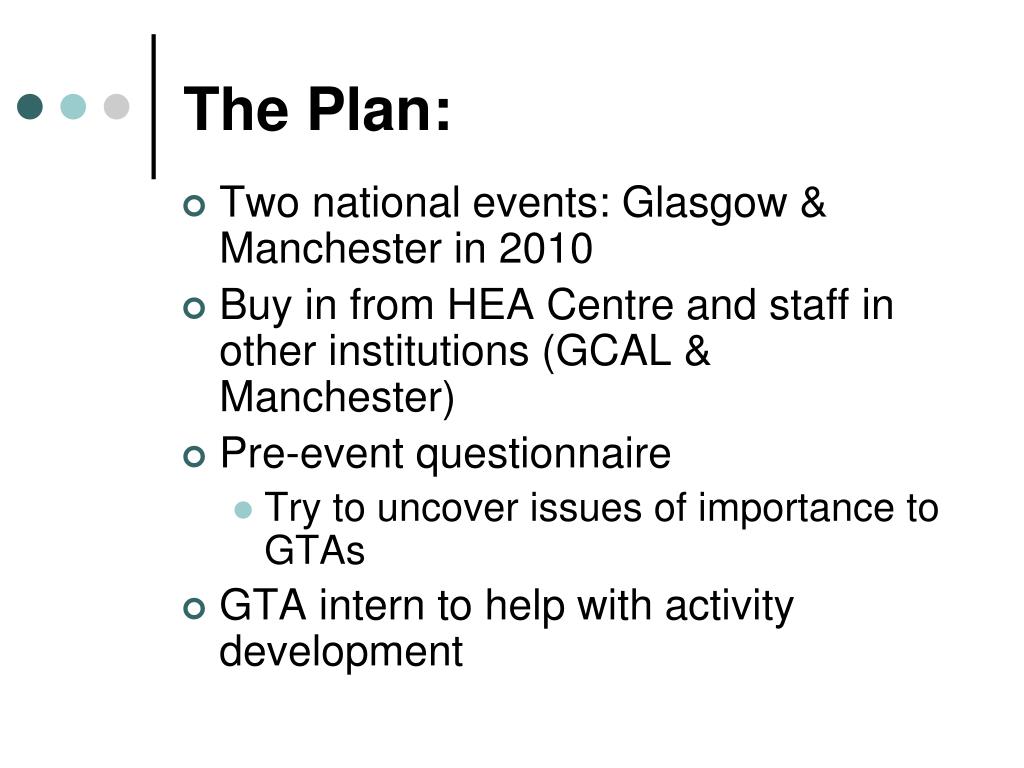 The Plan:

Two national events: Glasgow & Manchester in 2010

Buy in from HEA Centre and staff in other institutions (GCAL & Manchester)

Pre-event questionnaire

Try to uncover issues of importance to GTAs

GTA intern to help with activity development